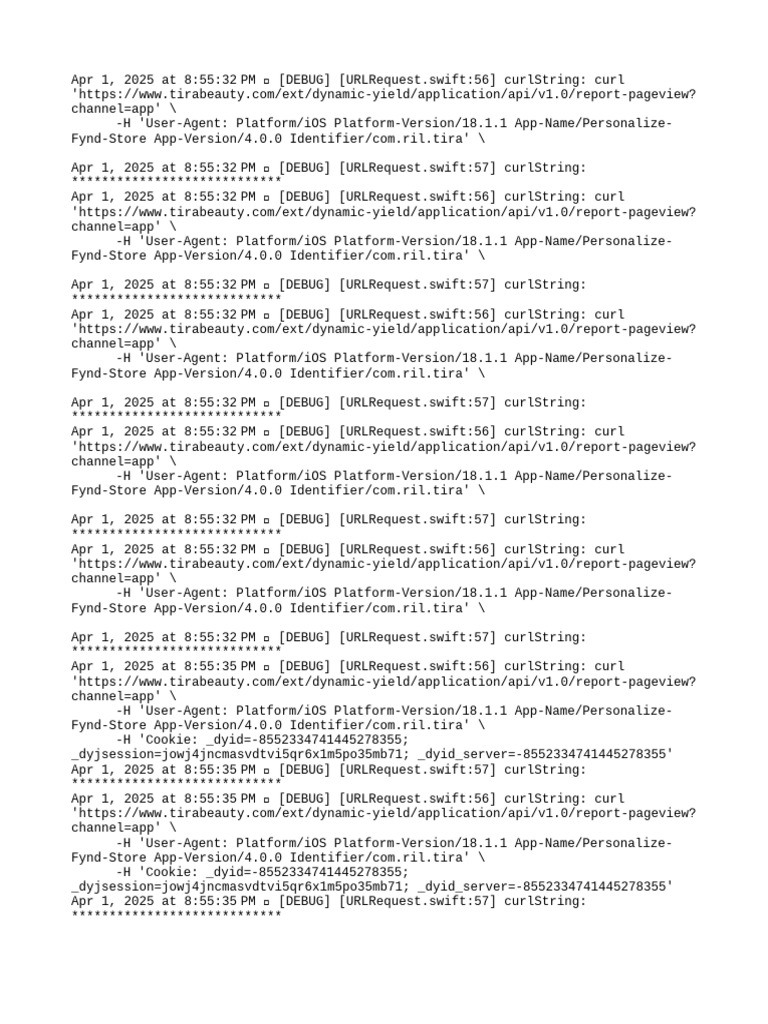 Apr 1, 2025 at 8:55:32 PM ▫ [DEBUG] [URLRequest.swift:56] curlString: curl 'https://www.tirabeauty.com/ext/dynamic-yield/application/api/v1.0/report-pageview?channel=app' \
      -H 'User-Agent: Platform/iOS Platform-Version/18.1.1 App-Name/Personalize-Fynd-Store App-Version/4.0.0 Identifier/com.ril.tira' \

Apr 1, 2025 at 8:55:32 PM ▫ [DEBUG] [URLRequest.swift:57] curlString: ****************************
Apr 1, 2025 at 8:55:32 PM ▫ [DEBUG] [URLRequest.swift:56] curlString: curl 'https://www.tirabeauty.com/ext/dynamic-yield/application/api/v1.0/report-pageview?channel=app' \
      -H 'User-Agent: Platform/iOS Platform-Version/18.1.1 App-Name/Personalize-Fynd-Store App-Version/4.0.0 Identifier/com.ril.tira' \

Apr 1, 2025 at 8:55:32 PM ▫ [DEBUG] [URLRequest.swift:57] curlString: ****************************
Apr 1, 2025 at 8:55:32 PM ▫ [DEBUG] [URLRequest.swift:56] curlString: curl 'https://www.tirabeauty.com/ext/dynamic-yield/application/api/v1.0/report-pageview?channel=app' \
      -H 'User-Agent: Platform/iOS Platform-Version/18.1.1 App-Name/Personalize-Fynd-Store App-Version/4.0.0 Identifier/com.ril.tira' \

Apr 1, 2025 at 8:55:32 PM ▫ [DEBUG] [URLRequest.swift:57] curlString: ****************************
Apr 1, 2025 at 8:55:32 PM ▫ [DEBUG] [URLRequest.swift:56] curlString: curl 'https://www.tirabeauty.com/ext/dynamic-yield/application/api/v1.0/report-pageview?channel=app' \
      -H 'User-Agent: Platform/iOS Platform-Version/18.1.1 App-Name/Personalize-Fynd-Store App-Version/4.0.0 Identifier/com.ril.tira' \

Apr 1, 2025 at 8:55:32 PM ▫ [DEBUG] [URLRequest.swift:57] curlString: ****************************
Apr 1, 2025 at 8:55:32 PM ▫ [DEBUG] [URLRequest.swift:56] curlString: curl 'https://www.tirabeauty.com/ext/dynamic-yield/application/api/v1.0/report-pageview?channel=app' \
      -H 'User-Agent: Platform/iOS Platform-Version/18.1.1 App-Name/Personalize-Fynd-Store App-Version/4.0.0 Identifier/com.ril.tira' \

Apr 1, 2025 at 8:55:32 PM ▫ [DEBUG] [URLRequest.swift:57] curlString: ****************************
Apr 1, 2025 at 8:55:35 PM ▫ [DEBUG] [URLRequest.swift:56] curlString: curl 'https://www.tirabeauty.com/ext/dynamic-yield/application/api/v1.0/report-pageview?channel=app' \
      -H 'User-Agent: Platform/iOS Platform-Version/18.1.1 App-Name/Personalize-Fynd-Store App-Version/4.0.0 Identifier/com.ril.tira' \
      -H 'Cookie: _dyid=-8552334741445278355; _dyjsession=jowj4jncmasvdtvi5qr6x1m5po35mb71; _dyid_server=-8552334741445278355'
Apr 1, 2025 at 8:55:35 PM ▫ [DEBUG] [URLRequest.swift:57] curlString: ****************************
Apr 1, 2025 at 8:55:35 PM ▫ [DEBUG] [URLRequest.swift:56] curlString: curl 'https://www.tirabeauty.com/ext/dynamic-yield/application/api/v1.0/report-pageview?channel=app' \
      -H 'User-Agent: Platform/iOS Platform-Version/18.1.1 App-Name/Personalize-Fynd-Store App-Version/4.0.0 Identifier/com.ril.tira' \
      -H 'Cookie: _dyid=-8552334741445278355; _dyjsession=jowj4jncmasvdtvi5qr6x1m5po35mb71; _dyid_server=-8552334741445278355'
Apr 1, 2025 at 8:55:35 PM ▫ [DEBUG] [URLRequest.swift:57] curlString: ****************************